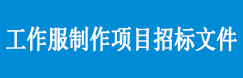 工作服制作项目招标文件